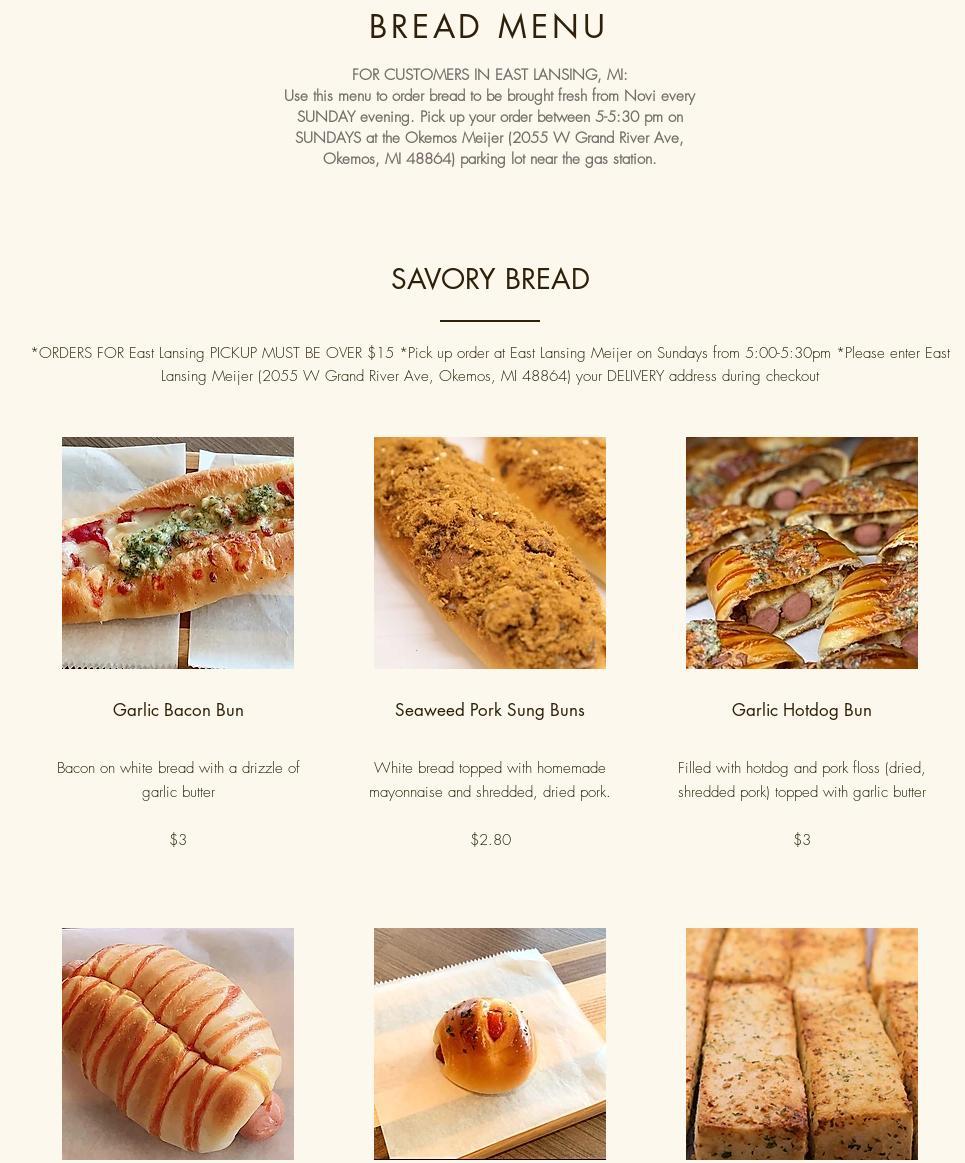 BREAD MENU

FOR CUSTOMERS IN EAST LANSING, MI:
Use this menu to order bread to be brought fresh from Novi every SUNDAY evening. Pick up your order between 5-5:30 pm on SUNDAYS at the Okemos Meijer (2055 W Grand River Ave, Okemos, MI 48864) parking lot near the gas station.

SAVORY BREAD

*ORDERS FOR East Lansing PICKUP MUST BE OVER $15 *Pick up order at East Lansing Meijer on Sundays from 5:00-5:30pm *Please enter East Lansing Meijer (2055 W Grand River Ave, Okemos, MI 48864) your DELIVERY address during checkout

Garlic Bacon Bun

Bacon on white bread with a drizzle of garlic butter

$3

Seaweed Pork Sung Buns

White bread topped with homemade mayonnaise and shredded, dried pork.

$2.80

Garlic Hotdog Bun

Filled with hotdog and pork floss (dried, shredded pork) topped with garlic butter

$3